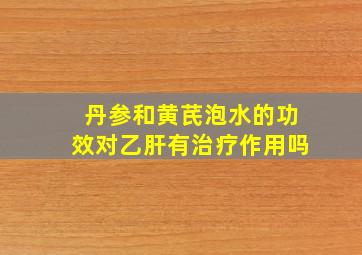 丹参和黄芪泡水的功效对乙肝有治疗作用吗